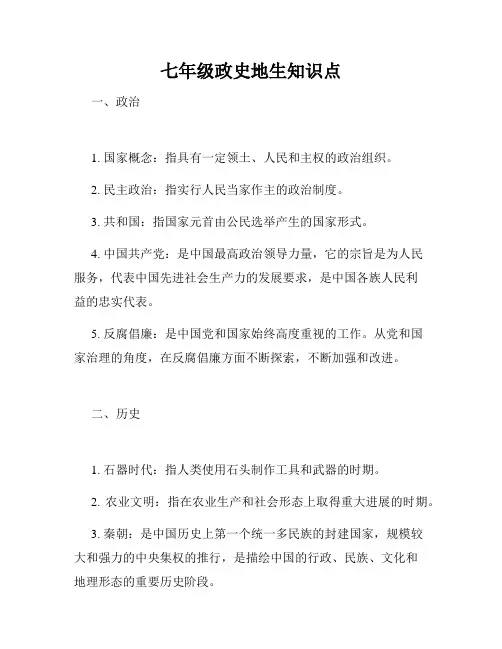 七年级政史地生知识点

一、政治

1. 国家概念：指具有一定领土、人民和主权的政治组织。

2. 民主政治：指实行人民当家作主的政治制度。

3. 共和国：指国家元首由公民选举产生的国家形式。

4. 中国共产党：是中国最高政治领导力量，它的宗旨是为人民服务，代表中国先进社会生产力的发展要求，是中国各族人民利益的忠实代表。

5. 反腐倡廉：是中国党和国家始终高度重视的工作。从党和国家治理的角度，在反腐倡廉方面不断探索，不断加强和改进。

二、历史

1. 石器时代：指人类使用石头制作工具和武器的时期。

2. 农业文明：指在农业生产和社会形态上取得重大进展的时期。

3. 秦朝：是中国历史上第一个统一多民族的封建国家，规模较大和强力的中央集权的推行，是描绘中国的行政、民族、文化和地理形态的重要历史阶段。